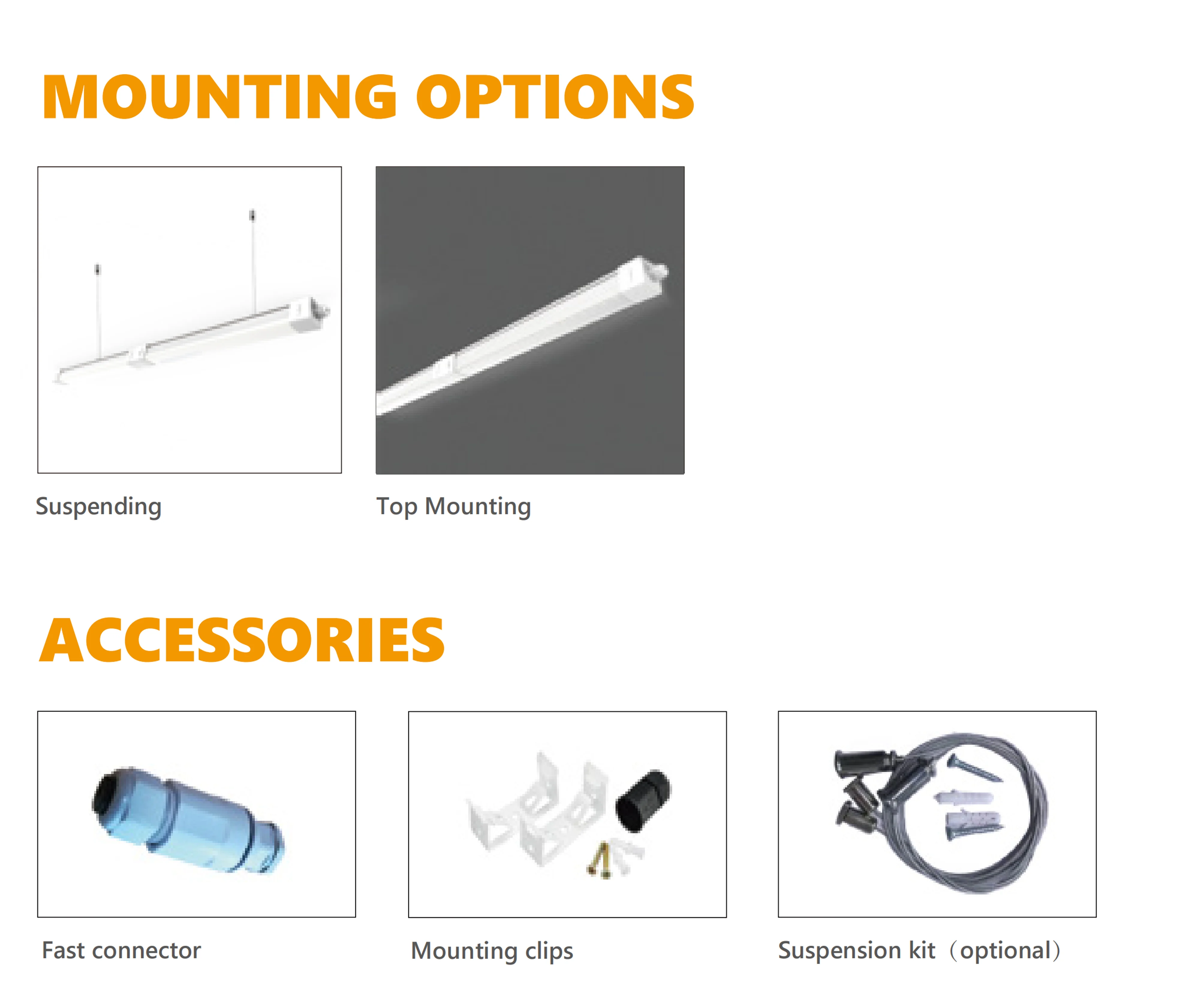 MOUNTING OPTIONS

Suspending

Top Mounting

ACCESSORIES

Fast connector

Mounting clips

Suspension kit（optional）